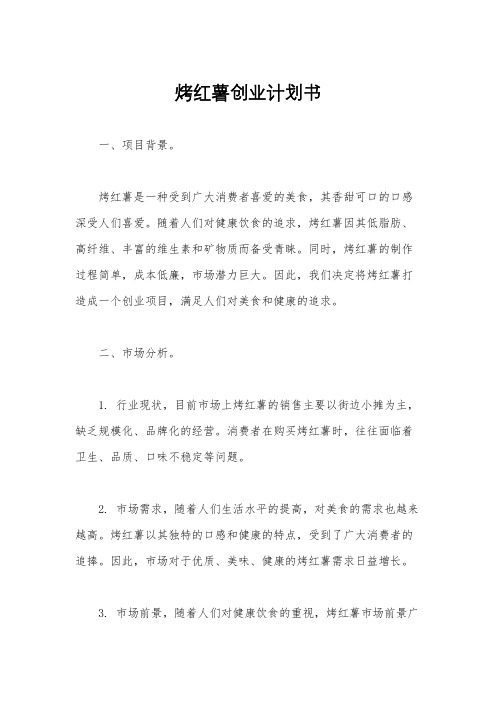 烤红薯创业计划书

一、项目背景。

烤红薯是一种受到广大消费者喜爱的美食，其香甜可口的口感深受人们喜爱。随着人们对健康饮食的追求，烤红薯因其低脂肪、高纤维、丰富的维生素和矿物质而备受青睐。同时，烤红薯的制作过程简单，成本低廉，市场潜力巨大。因此，我们决定将烤红薯打造成一个创业项目，满足人们对美食和健康的追求。

二、市场分析。

1. 行业现状，目前市场上烤红薯的销售主要以街边小摊为主，缺乏规模化、品牌化的经营。消费者在购买烤红薯时，往往面临着卫生、品质、口味不稳定等问题。

2. 市场需求，随着人们生活水平的提高，对美食的需求也越来越高。烤红薯以其独特的口感和健康的特点，受到了广大消费者的追捧。因此，市场对于优质、美味、健康的烤红薯需求日益增长。

3. 市场前景，随着人们对健康饮食的重视，烤红薯市场前景广